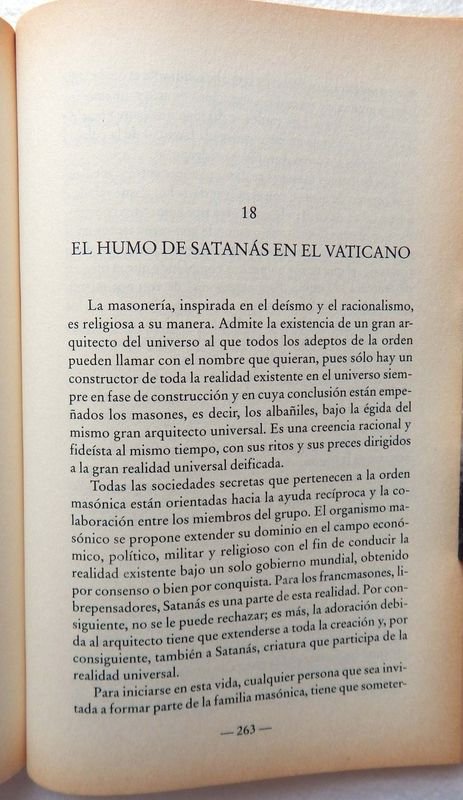 18

EL HUMO DE SATANÁS EN EL VATICANO

La masonería, inspirada en el deísmo y el racionalismo, es religiosa a su manera. Admite la existencia de un gran arquitecto del universo al que todos los adeptos de la orden pueden llamar con el nombre que quieran, pues sólo hay un constructor de toda la realidad existente en el universo siempre en fase de construcción y en cuya conclusión están empeñados los masones, es decir, los albañiles, bajo la égida del mismo gran arquitecto universal. Es una creencia racional y fideísta al mismo tiempo, con sus ritos y sus preces dirigidos a la gran realidad universal deificada.

Todas las sociedades secretas que pertenecen a la orden masónica están orientadas hacia la ayuda recíproca y la colaboración entre los miembros del grupo. El organismo masónico se propone extender su dominio en el campo económico, político, militar y religioso con el fin de conducir la realidad existente bajo un solo gobierno mundial, obtenido por consenso o bien por conquista. Para los francmasones, librepensadores, Satanás es una parte de esta realidad. Por consiguiente, no se le puede rechazar; es más, la adoración debida al arquitecto tiene que extenderse a toda la creación y, por consiguiente, también a Satanás, criatura que participa de la realidad universal.

Para iniciarse en esta vida, cualquier persona que sea invitada a formar parte de la familia masónica, tiene que someter-

— 263 —